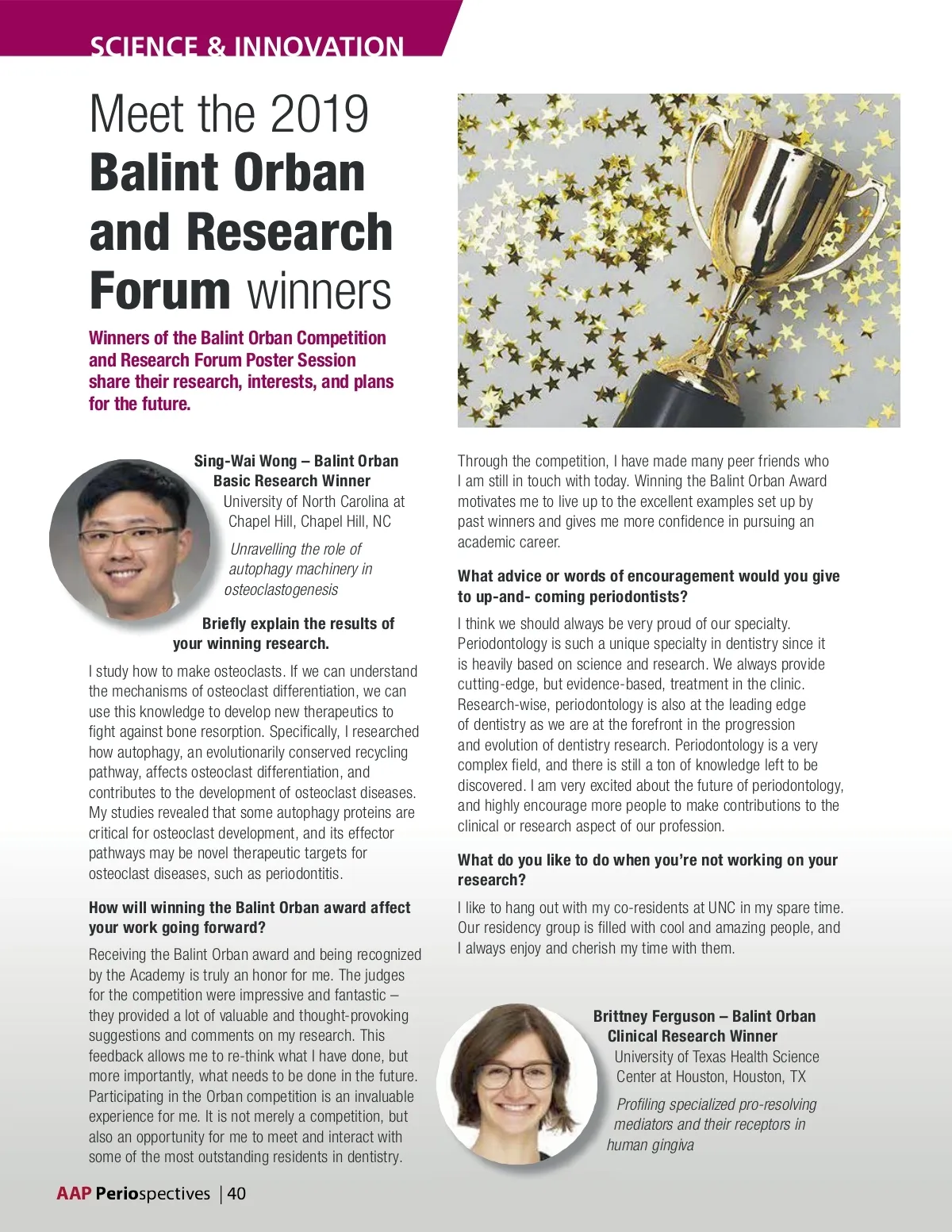 SCIENCE & INNOVATION

Meet the 2019 Balint Orban and Research Forum winners

Winners of the Balint Orban Competition and Research Forum Poster Session share their research, interests, and plans for the future.

Sing-Wai Wong – Balint Orban Basic Research Winner
University of North Carolina at Chapel Hill, Chapel Hill, NC

Unravelling the role of autophagy machinery in osteoclastogenesis

Briefly explain the results of your winning research.

I study how to make osteoclasts. If we can understand the mechanisms of osteoclast differentiation, we can use this knowledge to develop new therapeutics to fight against bone resorption. Specifically, I researched how autophagy, an evolutionarily conserved recycling pathway, affects osteoclast differentiation, and contributes to the development of osteoclast diseases. My studies revealed that some autophagy proteins are critical for osteoclast development, and its effector pathways may be novel therapeutic targets for osteoclast diseases, such as periodontitis.

How will winning the Balint Orban award affect your work going forward?

Receiving the Balint Orban award and being recognized by the Academy is truly an honor for me. The judges for the competition were impressive and fantastic – they provided a lot of valuable and thought-provoking suggestions and comments on my research. This feedback allows me to re-think what I have done, but more importantly, what needs to be done in the future. Participating in the Orban competition is an invaluable experience for me. It is not merely a competition, but also an opportunity for me to meet and interact with some of the most outstanding residents in dentistry.

Through the competition, I have made many peer friends who I am still in touch with today. Winning the Balint Orban Award motivates me to live up to the excellent examples set up by past winners and gives me more confidence in pursuing an academic career.

What advice or words of encouragement would you give to up-and- coming periodontists?

I think we should always be very proud of our specialty. Periodontology is such a unique specialty in dentistry since it is heavily based on science and research. We always provide cutting-edge, but evidence-based, treatment in the clinic. Research-wise, periodontology is also at the leading edge of dentistry as we are at the forefront in the progression and evolution of dentistry research. Periodontology is a very complex field, and there is still a ton of knowledge left to be discovered. I am very excited about the future of periodontology, and highly encourage more people to make contributions to the clinical or research aspect of our profession.

What do you like to do when you're not working on your research?

I like to hang out with my co-residents at UNC in my spare time. Our residency group is filled with cool and amazing people, and I always enjoy and cherish my time with them.

Brittney Ferguson – Balint Orban Clinical Research Winner
University of Texas Health Science Center at Houston, Houston, TX

Profiling specialized pro-resolving mediators and their receptors in human gingiva

AAP Periospectives | 40